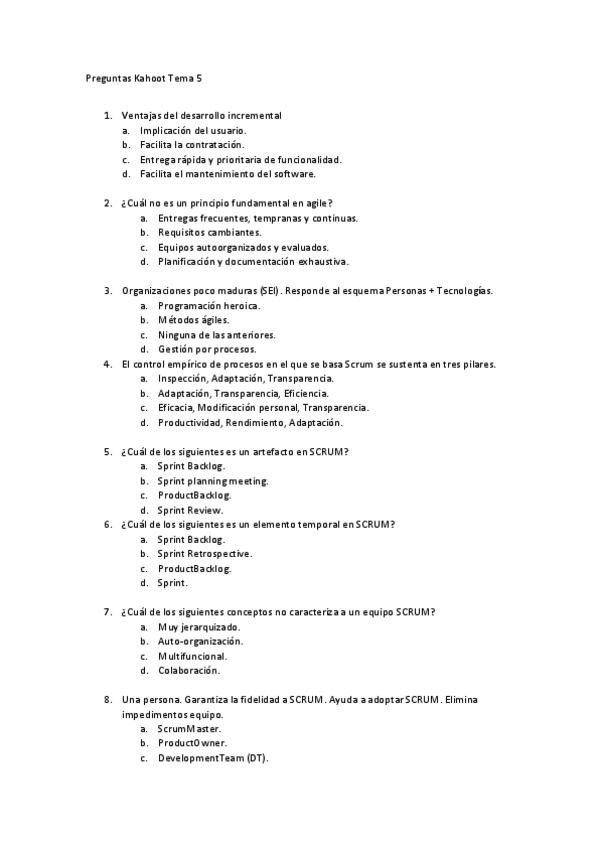 Preguntas Kahoot Tema 5

1. Ventajas del desarrollo incremental
a. Implicación del usuario.
b. Facilita la contratación.
c. Entrega rápida y prioritaria de funcionalidad.
d. Facilita el mantenimiento del software.

2. ¿Cuál no es un principio fundamental en agile?
a. Entregas frecuentes, tempranas y continuas.
b. Requisitos cambiantes.
c. Equipos autoorganizados y evaluados.
d. Planificación y documentación exhaustiva.

3. Organizaciones poco maduras (SEI). Responde al esquema Personas + Tecnologías.
a. Programación heroica.
b. Métodos ágiles.
c. Ninguna de las anteriores.
d. Gestión por procesos.

4. El control empírico de procesos en el que se basa Scrum se sustenta en tres pilares.
a. Inspección, Adaptación, Transparencia.
b. Adaptación, Transparencia, Eficiencia.
c. Eficacia, Modificación personal, Transparencia.
d. Productividad, Rendimiento, Adaptación.

5. ¿Cuál de los siguientes es un artefacto en SCRUM?
a. Sprint Backlog.
b. Sprint planning meeting.
c. ProductBacklog.
d. Sprint Review.

6. ¿Cuál de los siguientes es un elemento temporal en SCRUM?
a. Sprint Backlog.
b. Sprint Retrospective.
c. ProductBacklog.
d. Sprint.

7. ¿Cuál de los siguientes conceptos no caracteriza a un equipo SCRUM?
a. Muy jerarquizado.
b. Auto-organización.
c. Multifuncional.
d. Colaboración.

8. Una persona. Garantiza la fidelidad a SCRUM. Ayuda a adoptar SCRUM. Elimina impedimentos equipo.
a. ScrumMaster.
b. ProductOwner.
c. DevelopmentTeam (DT).